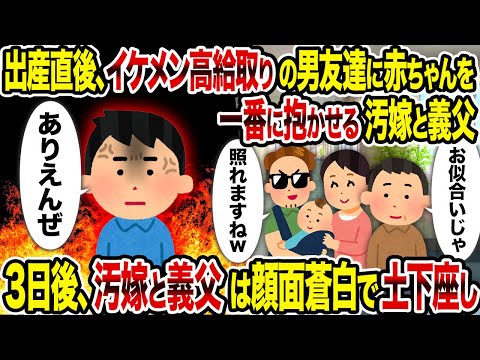 出産直後、イケメン高給取りの男友達に赤ちゃんを一番に抱かせる汚嫁と義父

ありえんぜ

照れますねw

お似合いじゃ

3日後、汚嫁と義父は顔面蒼白で土下座し